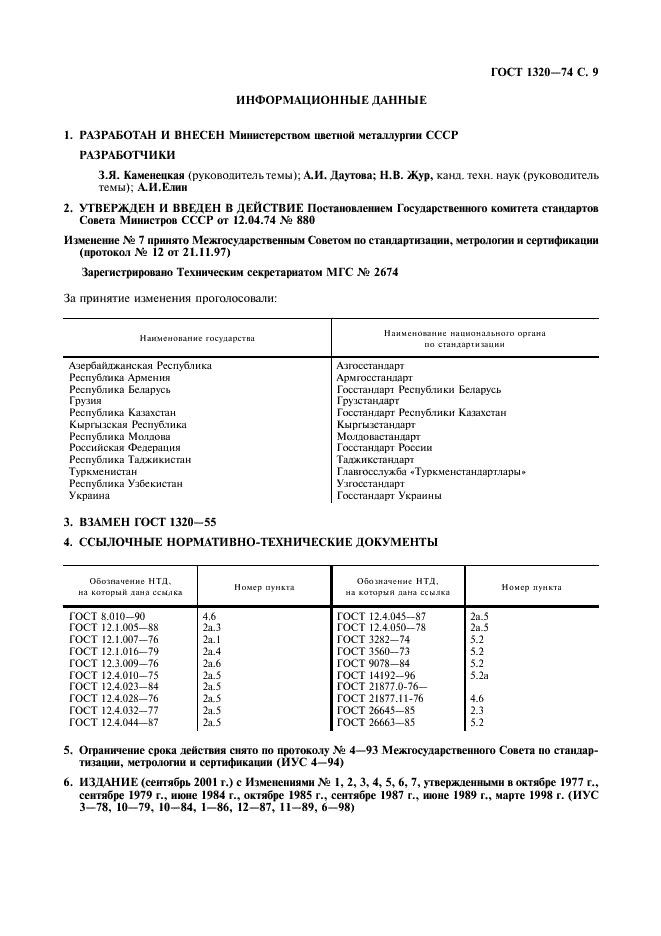 ГОСТ 1320—74 С. 9

ИНФОРМАЦИОННЫЕ ДАННЫЕ

1. РАЗРАБОТАН И ВНЕСЕН Министерством цветной металлургии СССР

РАЗРАБОТЧИКИ

З.Я. Каменецкая (руководитель темы); А.И. Даутова; Н.В. Жур, канд. техн. наук (руководитель темы); А.И.Елин

2. УТВЕРЖДЕН И ВВЕДЕН В ДЕЙСТВИЕ Постановлением Государственного комитета стандартов Совета Министров СССР от 12.04.74 № 880

Изменение № 7 принято Межгосударственным Советом по стандартизации, метрологии и сертификации (протокол № 12 от 21.11.97)

Зарегистрировано Техническим секретариатом МГС № 2674

За принятие изменения проголосовали:

| Наименование государства | Наименование национального органа по стандартизации |
|---|---|
| Азербайджанская Республика | Азгосстандарт |
| Республика Армения | Армгосстандарт |
| Республика Беларусь | Госстандарт Республики Беларусь |
| Грузия | Грузстандарт |
| Республика Казахстан | Госстандарт Республики Казахстан |
| Кыргызская Республика | Кыргызстандарт |
| Республика Молдова | Молдовастандарт |
| Российская Федерация | Госстандарт России |
| Республика Таджикистан | Таджикстандарт |
| Туркменистан | Главгосслужба «Туркменстандартлары» |
| Республика Узбекистан | Узгосстандарт |
| Украина | Госстандарт Украины |

3. ВЗАМЕН ГОСТ 1320—55

4. ССЫЛОЧНЫЕ НОРМАТИВНО-ТЕХНИЧЕСКИЕ ДОКУМЕНТЫ

| Обозначение НТД, на который дана ссылка | Номер пункта | Обозначение НТД, на который дана ссылка | Номер пункта |
|---|---|---|---|
| ГОСТ 8.010—90 | 4.6 | ГОСТ 12.4.045—87 | 2а.5 |
| ГОСТ 12.1.005—88 | 2а.3 | ГОСТ 12.4.050—78 | 2а.5 |
| ГОСТ 12.1.007—76 | 2а.1 | ГОСТ 3282—74 | 5.2 |
| ГОСТ 12.1.016—79 | 2а.4 | ГОСТ 3560—73 | 5.2 |
| ГОСТ 12.3.009—76 | 2а.6 | ГОСТ 9078—84 | 5.2 |
| ГОСТ 12.4.010—75 | 2а.5 | ГОСТ 14192—96 | 5.2а |
| ГОСТ 12.4.023—84 | 2а.5 | ГОСТ 21877.0-76— | |
| ГОСТ 12.4.028—76 | 2а.5 | ГОСТ 21877.11-76 | 4.6 |
| ГОСТ 12.4.032—77 | 2а.5 | ГОСТ 26645—85 | 2.3 |
| ГОСТ 12.4.044—87 | 2а.5 | ГОСТ 26663—85 | 5.2 |

5. Ограничение срока действия снято по протоколу № 4—93 Межгосударственного Совета по стандартизации, метрологии и сертификации (ИУС 4—94)

6. ИЗДАНИЕ (сентябрь 2001 г.) с Изменениями № 1, 2, 3, 4, 5, 6, 7, утвержденными в октябре 1977 г., сентябре 1979 г., июне 1984 г., октябре 1985 г., сентябре 1987 г., июне 1989 г., марте 1998 г. (ИУС 3—78, 10—79, 10—84, 1—86, 12—87, 11—89, 6—98)